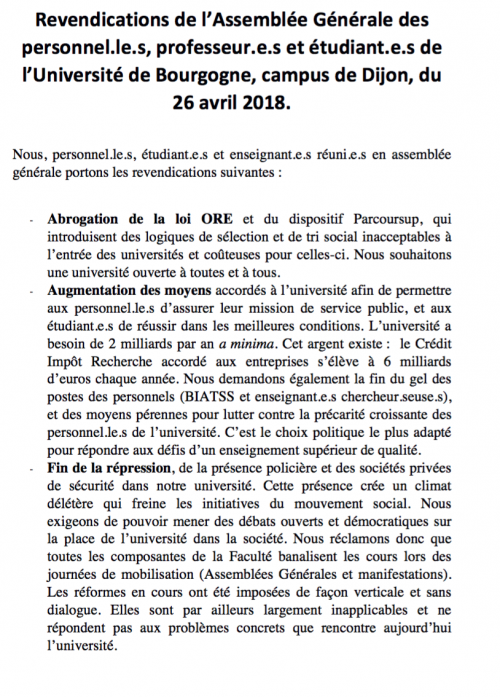 Revendications de l'Assemblée Générale des personnel.le.s, professeur.e.s et étudiant.e.s de l'Université de Bourgogne, campus de Dijon, du 26 avril 2018.

Nous, personnel.le.s, étudiant.e.s et enseignant.e.s réuni.e.s en assemblée générale portons les revendications suivantes :

- Abrogation de la loi ORE et du dispositif Parcoursup, qui introduisent des logiques de sélection et de tri social inacceptables à l'entrée des universités et coûteuses pour celles-ci. Nous souhaitons une université ouverte à toutes et à tous.
- Augmentation des moyens accordés à l'université afin de permettre aux personnel.le.s d'assurer leur mission de service public, et aux étudiant.e.s de réussir dans les meilleures conditions. L'université a besoin de 2 milliards par an a minima. Cet argent existe : le Crédit Impôt Recherche accordé aux entreprises s'élève à 6 milliards d'euros chaque année. Nous demandons également la fin du gel des postes des personnels (BIATSS et enseignant.e.s chercheur.seuse.s), et des moyens pérennes pour lutter contre la précarité croissante des personnel.le.s de l'université. C'est le choix politique le plus adapté pour répondre aux défis d'un enseignement supérieur de qualité.
- Fin de la répression, de la présence policière et des sociétés privées de sécurité dans notre université. Cette présence crée un climat délétère qui freine les initiatives du mouvement social. Nous exigeons de pouvoir mener des débats ouverts et démocratiques sur la place de l'université dans la société. Nous réclamons donc que toutes les composantes de la Faculté banalisent les cours lors des journées de mobilisation (Assemblées Générales et manifestations). Les réformes en cours ont été imposées de façon verticale et sans dialogue. Elles sont par ailleurs largement inapplicables et ne répondent pas aux problèmes concrets que rencontre aujourd'hui l'université.